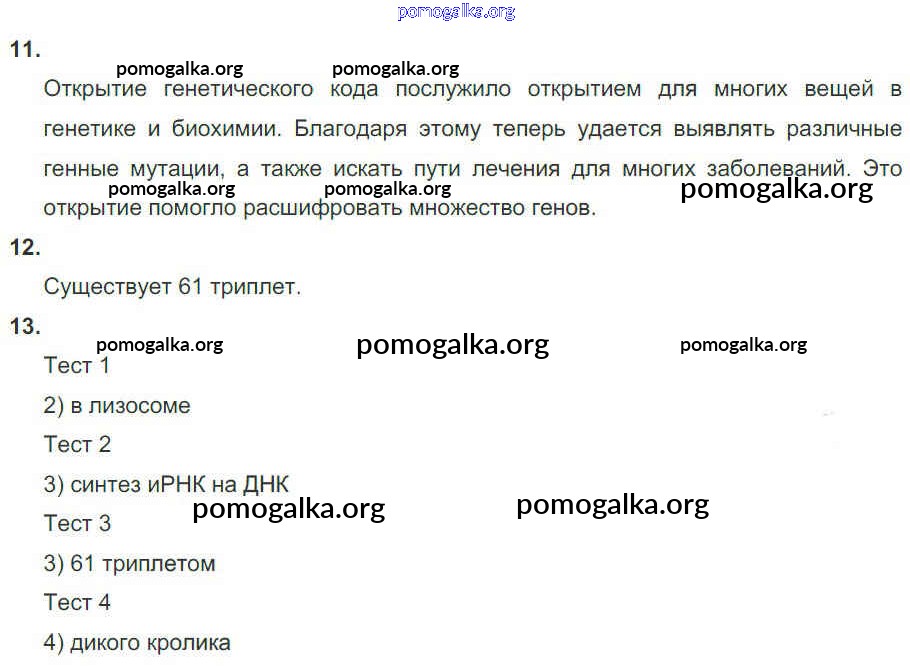 pomogalka.org

11.

pomogalka.org pomogalka.org

Открытие генетического кода послужило открытием для многих вещей в генетике и биохимии. Благодаря этому теперь удается выявлять различные генные мутации, а также искать пути лечения для многих заболеваний. Это открытие помогло расшифровать множество генов.

pomogalka.org pomogalka.org pomogalka.org

12.

Существует 61 триплет.

13.

pomogalka.org pomogalka.org pomogalka.org

Тест 1

2) в лизосоме

Тест 2

3) синтез иРНК на ДНК

pomogalka.org pomogalka.org

Тест 3

3) 61 триплетом

Тест 4

4) дикого кролика